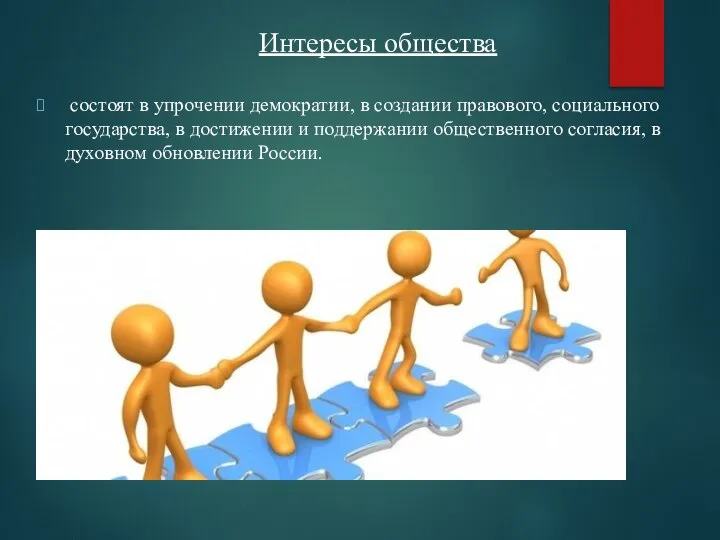 Интересы общества

состоят в упрочении демократии, в создании правового, социального государства, в достижении и поддержании общественного согласия, в духовном обновлении России.